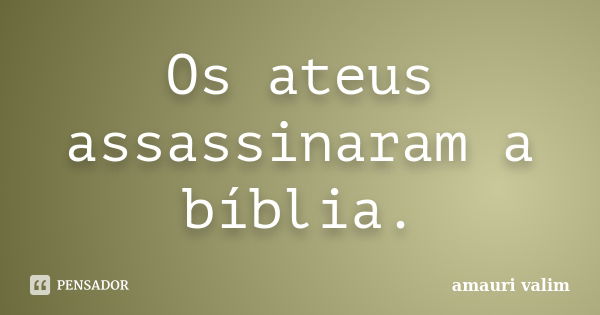 Os ateus assassinaram a bíblia.

PENSADOR

amauri valim